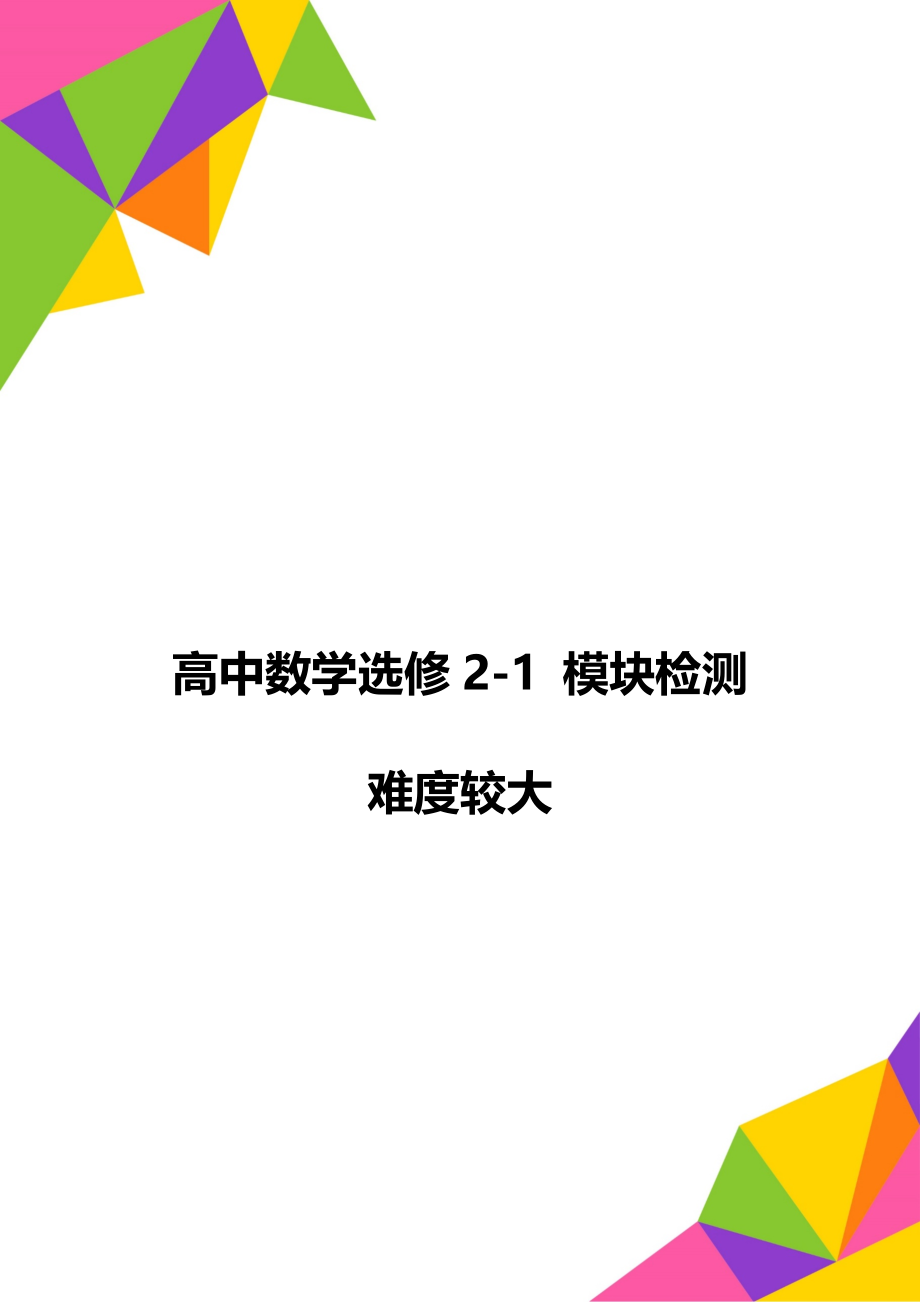 高中数学选修 2-1 模块检测

难度较大